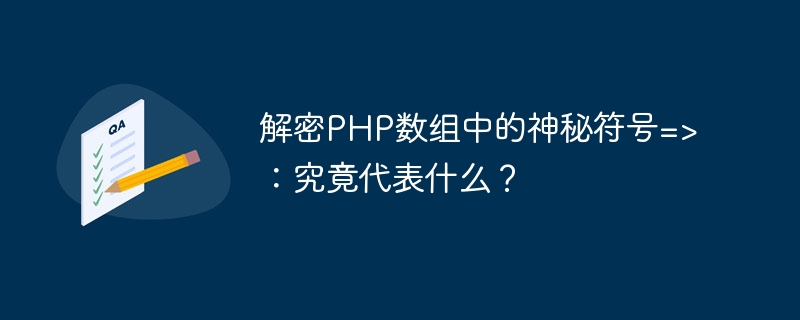 QA

解密PHP数组中的神秘符号=>：究竟代表什么？